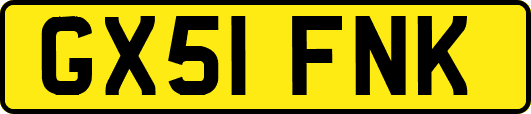 GX51 FNK